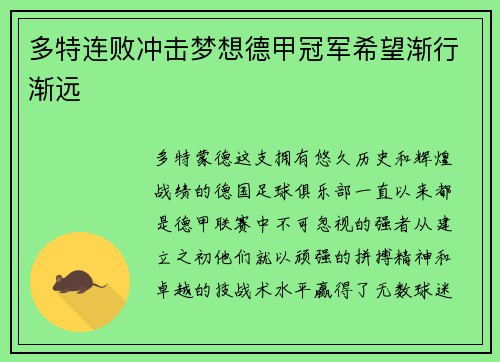 多特连败冲击梦想德甲冠军希望渐行渐远

多特蒙德这支拥有悠久历史和辉煌战绩的德国足球俱乐部一直以来都是德甲联赛中不可忽视的强者从建立之初他们就以顽强的拼搏精神和卓越的技战术水平赢得了无数球迷